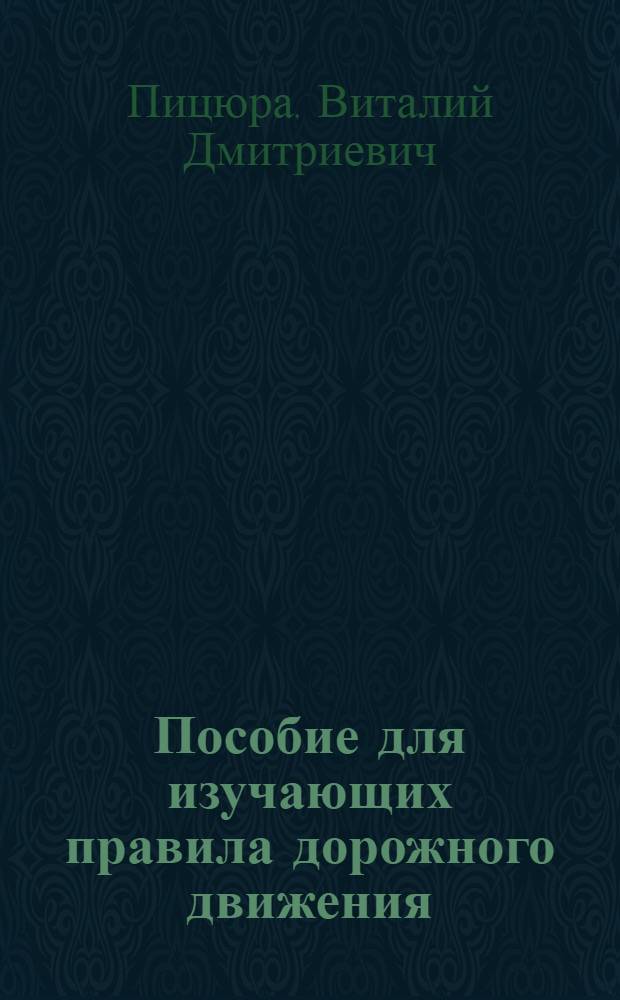 Пицюра. Виталий Дмитриевич

Пособие для изучающих правила дорожного движения